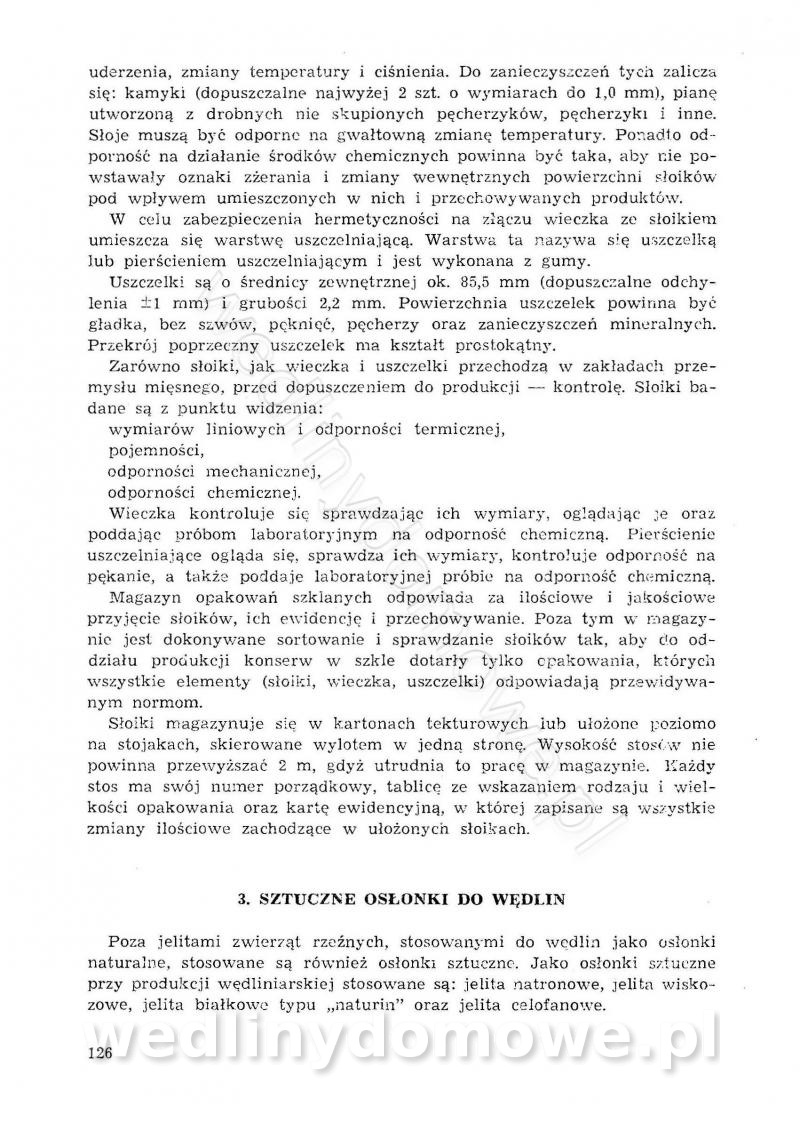 uderzenia, zmiany temperatury i ciśnienia. Do zanieczyszczeń tych zalicza się: kamyki (dopuszczalne najwyżej 2 szt. o wymiarach do 1,0 mm), pianę utworzoną z drobnych nie skupionych pęcherzyków, pęcherzyki i inne. Słoje muszą być odporne na gwałtowną zmianę temperatury. Ponadto odporność na działanie środków chemicznych powinna być taka, aby nie powstawały oznaki zżerania i zmiany wewnętrznych powierzchni słoików pod wpływem umieszczonych w nich i przechowywanych produktów.

W celu zabezpieczenia hermetyczności na złączu wieczka ze słoikiem umieszcza się warstwę uszczelniającą. Warstwa ta nazywa się uszczelką lub pierścieniem uszczelniającym i jest wykonana z gumy.

Uszczelki są o średnicy zewnętrznej ok. 85,5 mm (dopuszczalne odchylenia ±1 mm) i grubości 2,2 mm. Powierzchnia uszczelek powinna być gładka, bez szwów, pęknięć, pęcherzy oraz zanieczyszczeń mineralnych. Przekrój poprzeczny uszczelek ma kształt prostokątny.

Zarówno słoiki, jak wieczka i uszczelki przechodzą w zakładach przemysłu mięsnego, przed dopuszczeniem do produkcji — kontrolę. Słoiki badane są z punktu widzenia:
wymiarów liniowych i odporności termicznej,
pojemności,
odporności mechanicznej,
odporności chemicznej.

Wieczka kontroluje się sprawdzając ich wymiary, oglądając je oraz poddając próbom laboratoryjnym na odporność chemiczną. Pierścienie uszczelniające ogląda się, sprawdza ich wymiary, kontroluje odporność na pękanie, a także poddaje laboratoryjnej próbie na odporność chemiczną.

Magazyn opakowań szklanych odpowiada za ilościowe i jakościowe przyjęcie słoików, ich ewidencję i przechowywanie. Poza tym w magazynie jest dokonywane sortowanie i sprawdzanie słoików tak, aby do oddziału produkcji konserw w szkle dotarły tylko opakowania, których wszystkie elementy (słoiki, wieczka, uszczelki) odpowiadają przewidywanym normom.

Słoiki magazynuje się w kartonach tekturowych lub ułożone poziomo na stojakach, skierowane wylotem w jedną stronę. Wysokość stosów nie powinna przewyższać 2 m, gdyż utrudnia to pracę w magazynie. Każdy stos ma swój numer porządkowy, tablicę ze wskazaniem rodzaju i wielkości opakowania oraz kartę ewidencyjną, w której zapisane są wszystkie zmiany ilościowe zachodzące w ułożonych słoikach.

3. SZTUCZNE OSŁONKI DO WĘDLIN

Poza jelitami zwierząt rzeźnych, stosowanymi do wędlin jako osłonki naturalne, stosowane są również osłonki sztuczne. Jako osłonki sztuczne przy produkcji wędliniarskiej stosowane są: jelita natronowe, jelita wiskozowe, jelita białkowe typu „naturin" oraz jelita celofanowe.

wedlinydomowe.pl

126